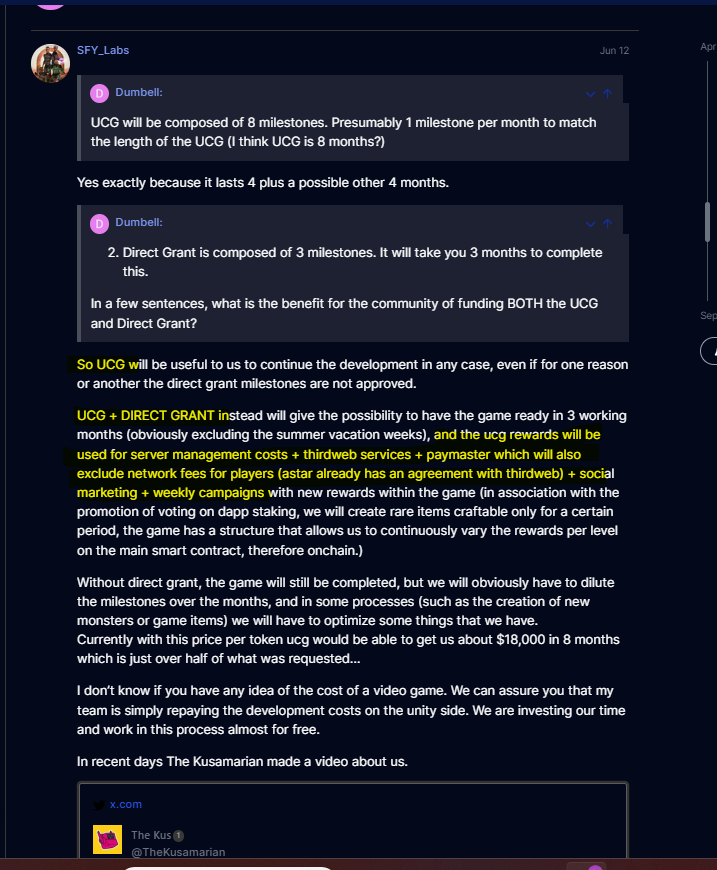 SFY_Labs Jun 12

D Dumbell:

UCG will be composed of 8 milestones. Presumably 1 milestone per month to match the length of the UCG (I think UCG is 8 months?)

Yes exactly because it lasts 4 plus a possible other 4 months.

D Dumbell:

2. Direct Grant is composed of 3 milestones. It will take you 3 months to complete this.

In a few sentences, what is the benefit for the community of funding BOTH the UCG and Direct Grant?

So UCG will be useful to us to continue the development in any case, even if for one reason or another the direct grant milestones are not approved.

UCG + DIRECT GRANT instead will give the possibility to have the game ready in 3 working months (obviously excluding the summer vacation weeks), and the ucg rewards will be used for server management costs + thirdweb services + paymaster which will also exclude network fees for players (astar already has an agreement with thirdweb) + social marketing + weekly campaigns with new rewards within the game (in association with the promotion of voting on dapp staking, we will create rare items craftable only for a certain period, the game has a structure that allows us to continuously vary the rewards per level on the main smart contract, therefore onchain.)

Without direct grant, the game will still be completed, but we will obviously have to dilute the milestones over the months, and in some processes (such as the creation of new monsters or game items) we will have to optimize some things that we have.
Currently with this price per token ucg would be able to get us about $18,000 in 8 months which is just over half of what was requested…

I don't know if you have any idea of the cost of a video game. We can assure you that my team is simply repaying the development costs on the unity side. We are investing our time and work in this process almost for free.

In recent days The Kusamarian made a video about us.

x.com

The Kus
@TheKusamarian

Apr

Sep